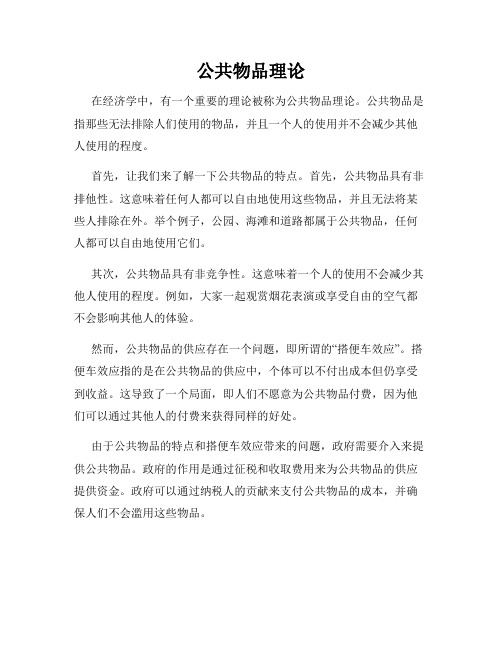 公共物品理论

在经济学中，有一个重要的理论被称为公共物品理论。公共物品是指那些无法排除人们使用的物品，并且一个人的使用并不会减少其他人使用的程度。

首先，让我们来了解一下公共物品的特点。首先，公共物品具有非排他性。这意味着任何人都可以自由地使用这些物品，并且无法将某些人排除在外。举个例子，公园、海滩和道路都属于公共物品，任何人都可以自由地使用它们。

其次，公共物品具有非竞争性。这意味着一个人的使用不会减少其他人使用的程度。例如，大家一起观赏烟花表演或享受自由的空气都不会影响其他人的体验。

然而，公共物品的供应存在一个问题，即所谓的“搭便车效应”。搭便车效应指的是在公共物品的供应中，个体可以不付出成本但仍享受到收益。这导致了一个局面，即人们不愿意为公共物品付费，因为他们可以通过其他人的付费来获得同样的好处。

由于公共物品的特点和搭便车效应带来的问题，政府需要介入来提供公共物品。政府的作用是通过征税和收取费用来为公共物品的供应提供资金。政府可以通过纳税人的贡献来支付公共物品的成本，并确保人们不会滥用这些物品。